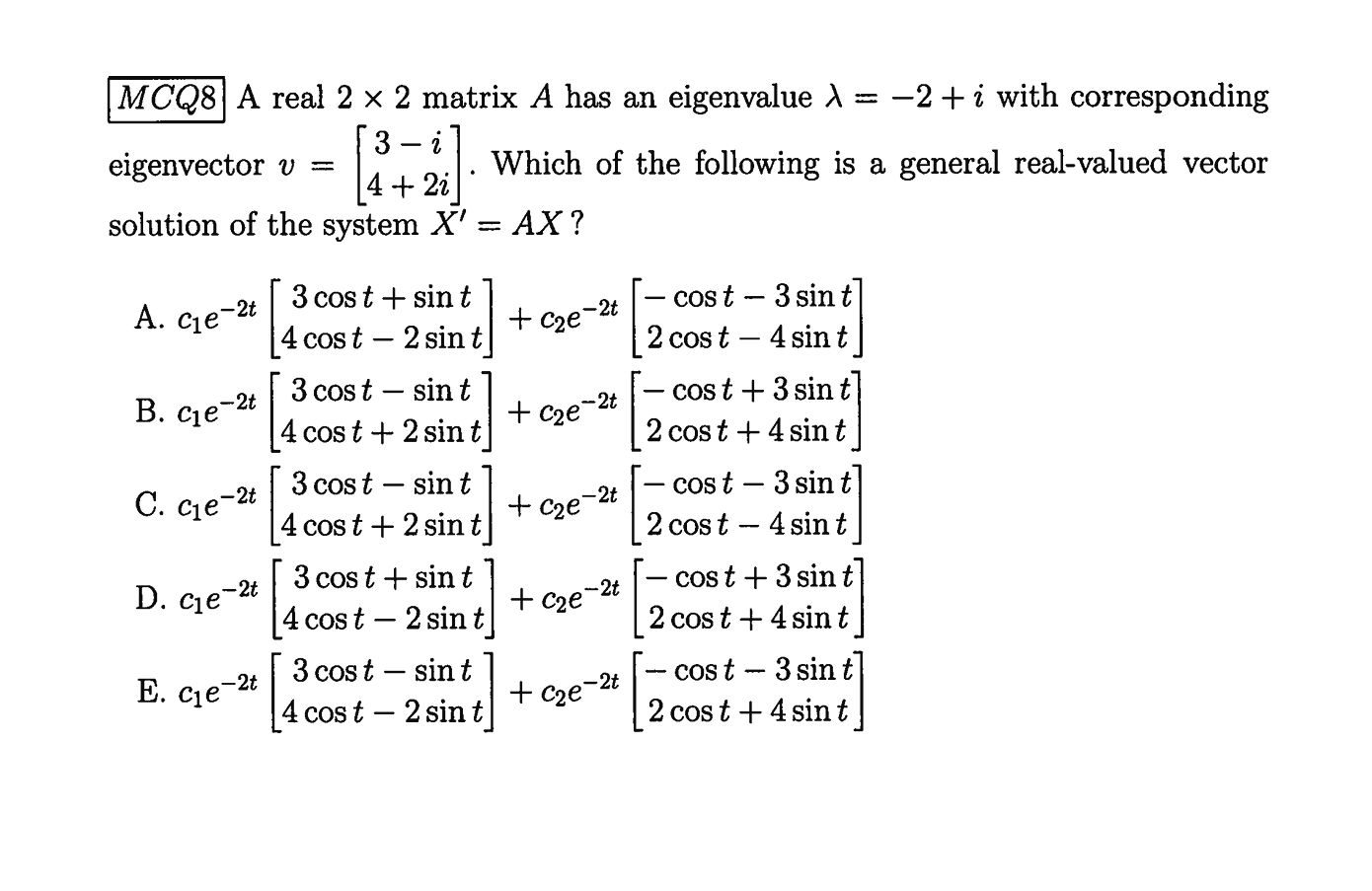 $\boxed{MCQ8}$ A real $2 \times 2$ matrix $A$ has an eigenvalue $\lambda = -2 + i$ with corresponding eigenvector $v = \begin{bmatrix} 3 - i \\ 4 + 2i \end{bmatrix}$. Which of the following is a general real-valued vector solution of the system $X' = AX$?

A. $c_1 e^{-2t} \begin{bmatrix} 3\cos t + \sin t \\ 4\cos t - 2\sin t \end{bmatrix} + c_2 e^{-2t} \begin{bmatrix} -\cos t - 3\sin t \\ 2\cos t - 4\sin t \end{bmatrix}$

B. $c_1 e^{-2t} \begin{bmatrix} 3\cos t - \sin t \\ 4\cos t + 2\sin t \end{bmatrix} + c_2 e^{-2t} \begin{bmatrix} -\cos t + 3\sin t \\ 2\cos t + 4\sin t \end{bmatrix}$

C. $c_1 e^{-2t} \begin{bmatrix} 3\cos t - \sin t \\ 4\cos t + 2\sin t \end{bmatrix} + c_2 e^{-2t} \begin{bmatrix} -\cos t - 3\sin t \\ 2\cos t - 4\sin t \end{bmatrix}$

D. $c_1 e^{-2t} \begin{bmatrix} 3\cos t + \sin t \\ 4\cos t - 2\sin t \end{bmatrix} + c_2 e^{-2t} \begin{bmatrix} -\cos t + 3\sin t \\ 2\cos t + 4\sin t \end{bmatrix}$

E. $c_1 e^{-2t} \begin{bmatrix} 3\cos t - \sin t \\ 4\cos t - 2\sin t \end{bmatrix} + c_2 e^{-2t} \begin{bmatrix} -\cos t - 3\sin t \\ 2\cos t + 4\sin t \end{bmatrix}$